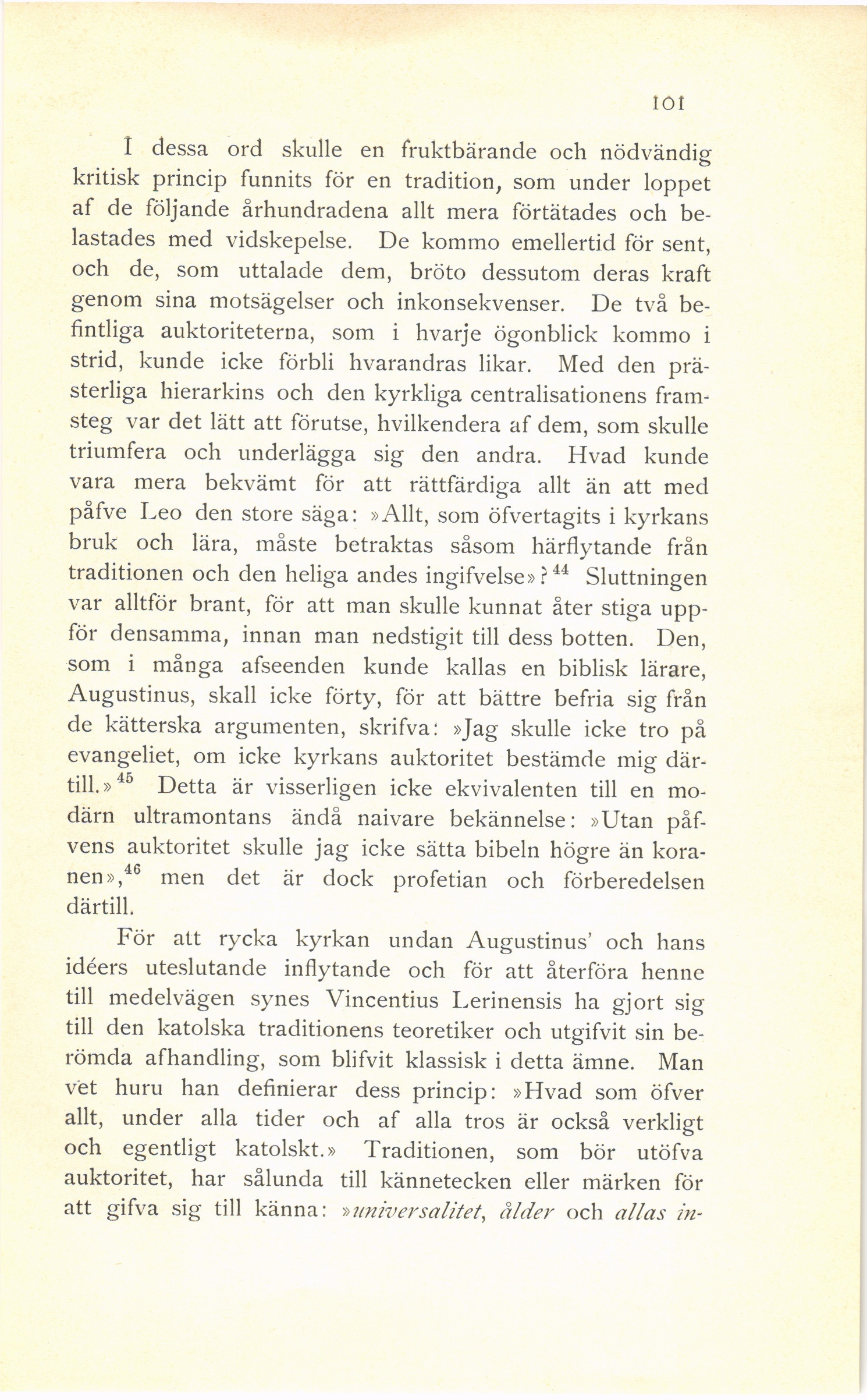 101

I dessa ord skulle en fruktbärande och nödvändig kritisk princip funnits för en tradition, som under loppet af de följande århundradena allt mera förtätades och belastades med vidskepelse. De kommo emellertid för sent, och de, som uttalade dem, bröto dessutom deras kraft genom sina motsägelser och inkonsekvenser. De två befintliga auktoriteterna, som i hvarje ögonblick kommo i strid, kunde icke förbli hvarandras likar. Med den prästerliga hierarkins och den kyrkliga centralisationens framsteg var det lätt att förutse, hvilkendera af dem, som skulle triumfera och underlägga sig den andra. Hvad kunde vara mera bekvämt för att rättfärdiga allt än att med påfve Leo den store säga: »Allt, som öfvertagits i kyrkans bruk och lära, måste betraktas såsom härflytande från traditionen och den heliga andes ingifvelse»?$^{44}$ Sluttningen var alltför brant, för att man skulle kunnat åter stiga uppför densamma, innan man nedstigit till dess botten. Den, som i många afseenden kunde kallas en biblisk lärare, Augustinus, skall icke förty, för att bättre befria sig från de kätterska argumenten, skrifva: »Jag skulle icke tro på evangeliet, om icke kyrkans auktoritet bestämde mig därtill.»$^{45}$ Detta är visserligen icke ekvivalenten till en modärn ultramontans ändå naivare bekännelse: »Utan påfvens auktoritet skulle jag icke sätta bibeln högre än koranen»,$^{46}$ men det är dock profetian och förberedelsen därtill.

För att rycka kyrkan undan Augustinus' och hans idéers uteslutande inflytande och för att återföra henne till medelvägen synes Vincentius Lerinensis ha gjort sig till den katolska traditionens teoretiker och utgifvit sin berömda afhandling, som blifvit klassisk i detta ämne. Man vet huru han definierar dess princip: »Hvad som öfver allt, under alla tider och af alla tros är också verkligt och egentligt katolskt.» Traditionen, som bör utöfva auktoritet, har sålunda till kännetecken eller märken för att gifva sig till känna: »universalitet, ålder och allas in-